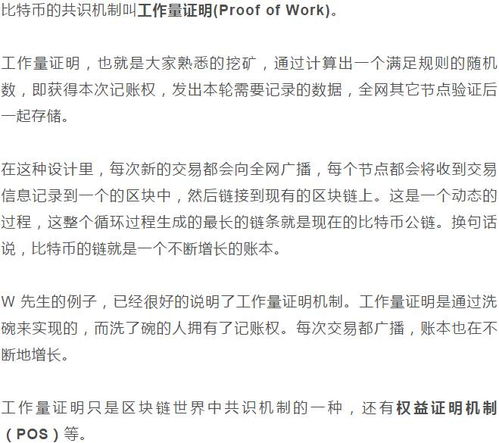 比特币的共识机制叫工作量证明(Proof of Work)。

工作量证明，也就是大家熟悉的挖矿，通过计算出一个满足规则的随机数，即获得本次记账权，发出本轮需要记录的数据，全网其它节点验证后一起存储。

在这种设计里，每次新的交易都会向全网广播，每个节点都会将收到交易信息记录到一个的区块中，然后链接到现有的区块链上。这是一个动态的过程，这整个循环过程生成的最长的链条就是现在的比特币公链。换句话说，比特币的链就是一个不断增长的账本。

W 先生的例子，已经很好的说明了工作量证明机制。工作量证明是通过洗碗来实现的，而洗了碗的人拥有了记账权。每次交易都广播，账本也在不断地增长。

工作量证明只是区块链世界中共识机制的一种，还有权益证明机制（POS）等。